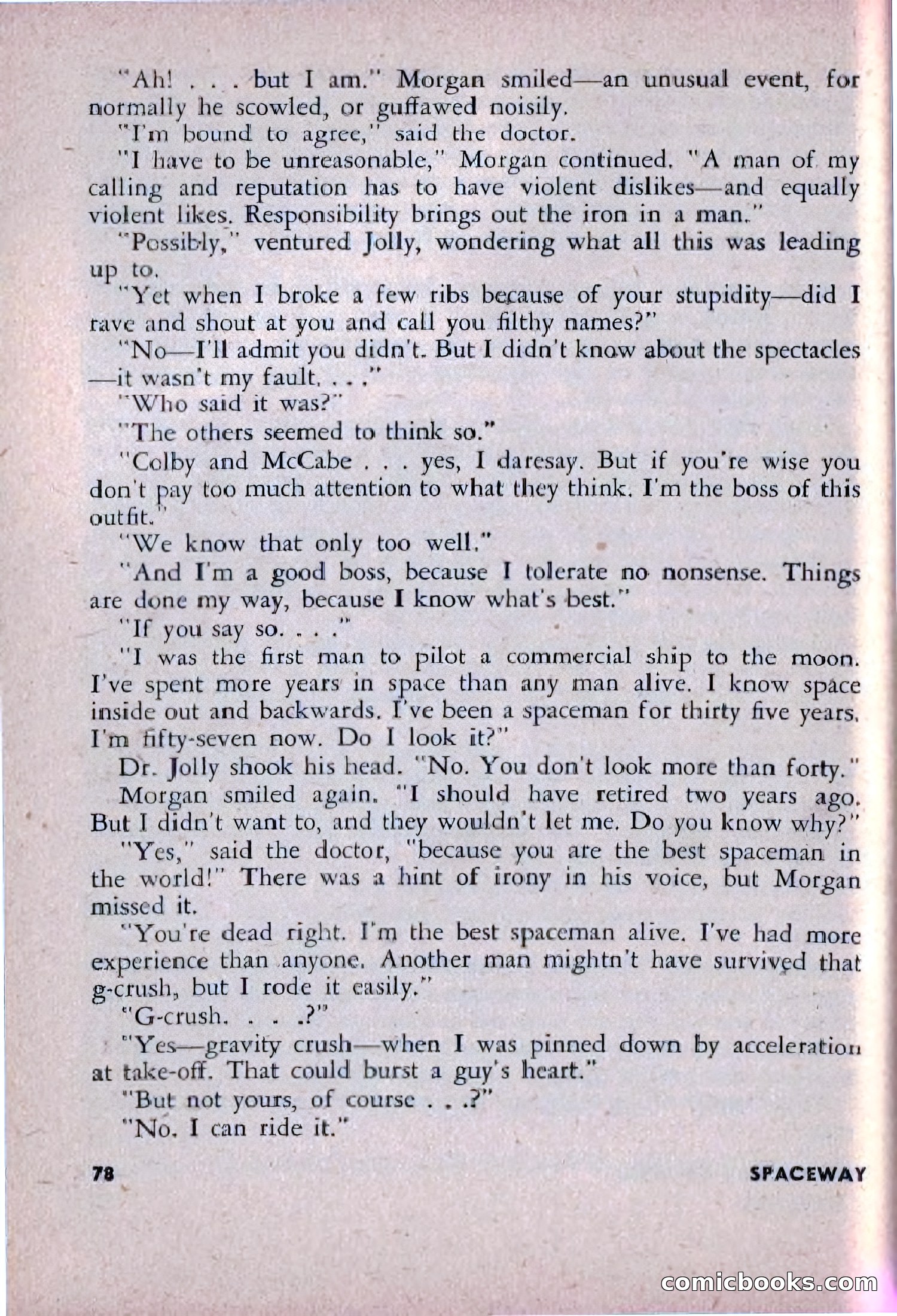 "Ah! . . . but I am." Morgan smiled—an unusual event, for normally he scowled, or guffawed noisily.

"I'm bound to agree," said the doctor.

"I have to be unreasonable," Morgan continued. "A man of my calling and reputation has to have violent dislikes—and equally violent likes. Responsibility brings out the iron in a man."

"Possibly," ventured Jolly, wondering what all this was leading up to.

"Yet when I broke a few ribs because of your stupidity—did I rave and shout at you and call you filthy names?"

"No—I'll admit you didn't. But I didn't know about the spectacles—it wasn't my fault. . . ."

"Who said it was?"

"The others seemed to think so."

"Colby and McCabe . . . yes, I daresay. But if you're wise you don't pay too much attention to what they think. I'm the boss of this outfit."

"We know that only too well."

"And I'm a good boss, because I tolerate no nonsense. Things are done my way, because I know what's best."

"If you say so. . . ."

"I was the first man to pilot a commercial ship to the moon. I've spent more years in space than any man alive. I know space inside out and backwards. I've been a spaceman for thirty five years. I'm fifty-seven now. Do I look it?"

Dr. Jolly shook his head. "No. You don't look more than forty."

Morgan smiled again. "I should have retired two years ago. But I didn't want to, and they wouldn't let me. Do you know why?"

"Yes," said the doctor, "because you are the best spaceman in the world!" There was a hint of irony in his voice, but Morgan missed it.

"You're dead right. I'm the best spaceman alive. I've had more experience than anyone. Another man mightn't have survived that g-crush, but I rode it easily."

"G-crush. . . .?"

"Yes—gravity crush—when I was pinned down by acceleration at take-off. That could burst a guy's heart."

"But not yours, of course . . .?"

"No. I can ride it."

78 SPACEWAY

comicbooks.com